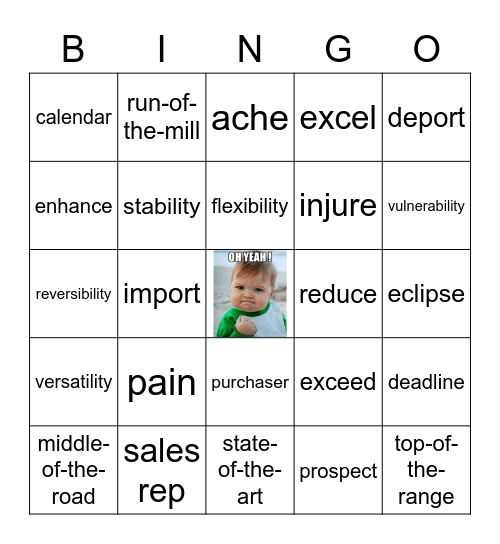 | B | I | N | G | O |
|---|---|---|---|---|
| calendar | run-of-the-mill | ache | excel | deport |
| enhance | stability | flexibility | injure | vulnerability |
| reversibility | import | OH YEAH ! | reduce | eclipse |
| versatility | pain | purchaser | exceed | deadline |
| middle-of-the-road | sales rep | state-of-the-art | prospect | top-of-the-range |